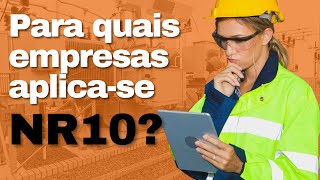 Para quais empresas aplica-se NR10?